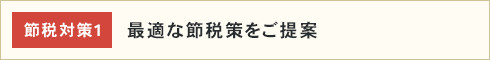 節税対策1 最適な節税策をご提案